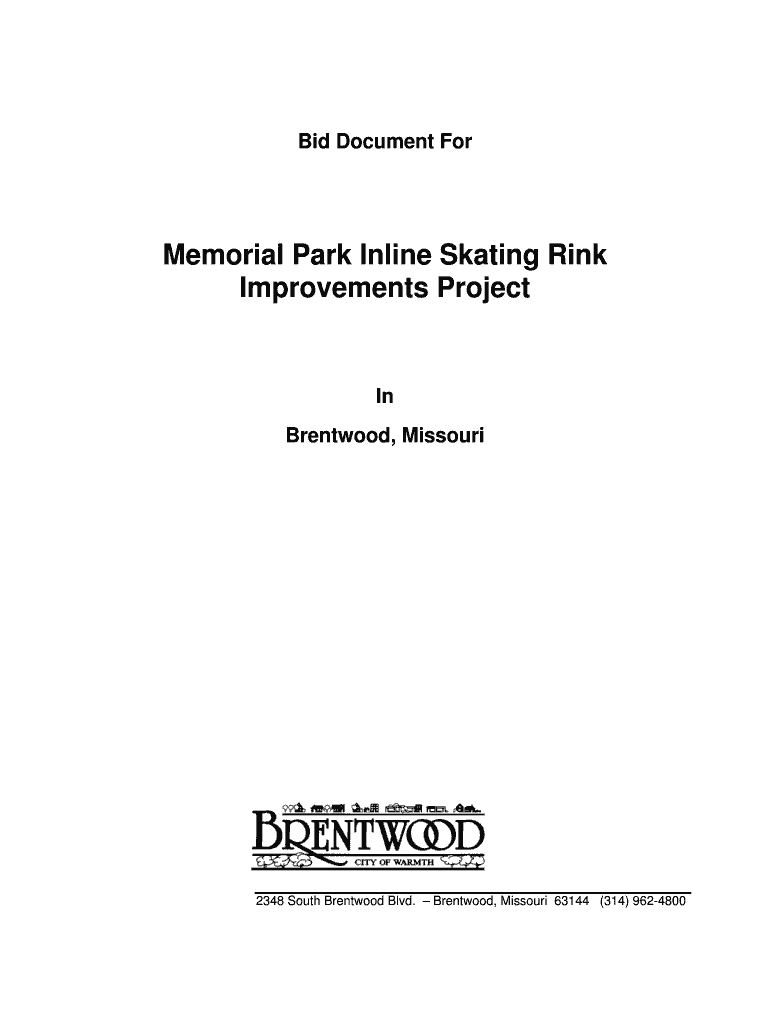 Bid Document For

Memorial Park Inline Skating Rink Improvements Project

In

Brentwood, Missouri

BRENTWOOD
CITY OF WARMTH

2348 South Brentwood Blvd. – Brentwood, Missouri 63144 (314) 962-4800